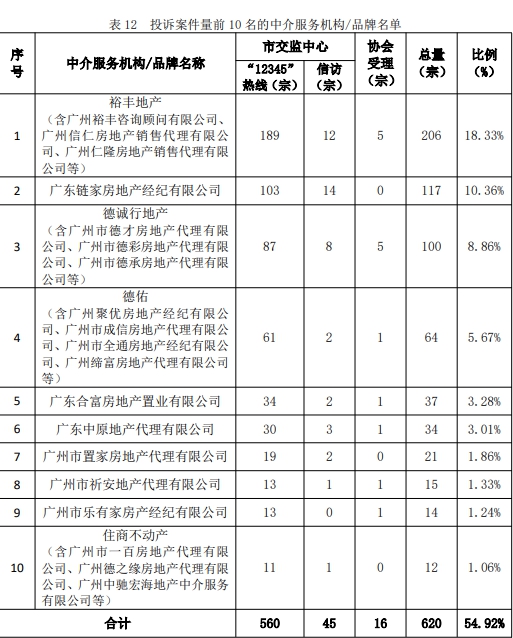 表 12　投诉案件量前 10 名的中介服务机构/品牌名单

| 序号 | 中介服务机构/品牌名称 | 市交监中心 “12345”热线（宗） | 市交监中心 信访（宗） | 协会受理（宗） | 总量（宗） | 比例（%） |
|---|---|---|---|---|---|---|
| 1 | 裕丰地产（含广州裕丰咨询顾问有限公司、广州信仁房地产销售代理有限公司、广州仁隆房地产销售代理有限公司等） | 189 | 12 | 5 | 206 | 18.33% |
| 2 | 广东链家房地产经纪有限公司 | 103 | 14 | 0 | 117 | 10.36% |
| 3 | 德诚行地产（含广州市德才房地产代理有限公司、广州市德彩房地产代理有限公司、广州市德承房地产代理有限公司等） | 87 | 8 | 5 | 100 | 8.86% |
| 4 | 德佑（含广州聚优房地产经纪有限公司、广州市成信房地产代理有限公司、广州市全通房地产经纪有限公司、广州缔富房地产代理有限公司等） | 61 | 2 | 1 | 64 | 5.67% |
| 5 | 广东合富房地产置业有限公司 | 34 | 2 | 1 | 37 | 3.28% |
| 6 | 广东中原地产代理有限公司 | 30 | 3 | 1 | 34 | 3.01% |
| 7 | 广州市置家房地产代理有限公司 | 19 | 2 | 0 | 21 | 1.86% |
| 8 | 广州市祈安地产代理有限公司 | 13 | 1 | 1 | 15 | 1.33% |
| 9 | 广州市乐有家房产经纪有限公司 | 13 | 0 | 1 | 14 | 1.24% |
| 10 | 住商不动产（含广州市一百房地产代理有限公司、广州德之缘房地产代理有限公司、广州中驰宏海地产中介服务有限公司等） | 11 | 1 | 0 | 12 | 1.06% |
| 合计 | | 560 | 45 | 16 | 620 | 54.92% |